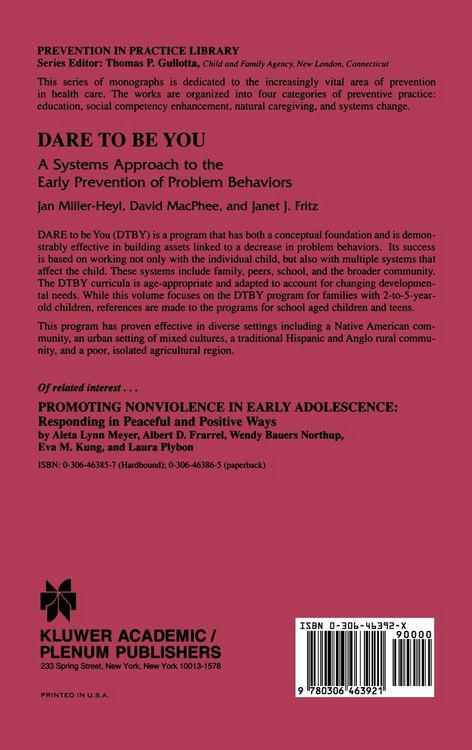 PREVENTION IN PRACTICE LIBRARY
Series Editor: Thomas P. Gullotta, Child and Family Agency, New London, Connecticut

This series of monographs is dedicated to the increasingly vital area of prevention in health care. The works are organized into four categories of preventive practice: education, social competency enhancement, natural caregiving, and systems change.

DARE TO BE YOU

A Systems Approach to the Early Prevention of Problem Behaviors

Jan Miller-Heyl, David MacPhee, and Janet J. Fritz

DARE to be You (DTBY) is a program that has both a conceptual foundation and is demonstrably effective in building assets linked to a decrease in problem behaviors. Its success is based on working not only with the individual child, but also with multiple systems that affect the child. These systems include family, peers, school, and the broader community. The DTBY curricula is age-appropriate and adapted to account for changing developmental needs. While this volume focuses on the DTBY program for families with 2-to-5-year-old children, references are made to the programs for school aged children and teens.

This program has proven effective in diverse settings including a Native American community, an urban setting of mixed cultures, a traditional Hispanic and Anglo rural community, and a poor, isolated agricultural region.

Of related interest . . .

PROMOTING NONVIOLENCE IN EARLY ADOLESCENCE: Responding in Peaceful and Positive Ways
by Aleta Lynn Meyer, Albert D. Frarrel, Wendy Bauers Northup, Eva M. Kung, and Laura Plybon

ISBN: 0-306-46385-7 (Hardbound); 0-306-46386-5 (paperback)

KLUWER ACADEMIC / PLENUM PUBLISHERS
233 Spring Street, New York, New York 10013-1578

PRINTED IN U.S.A.

ISBN 0-306-46392-X
90000
9 780306 463921